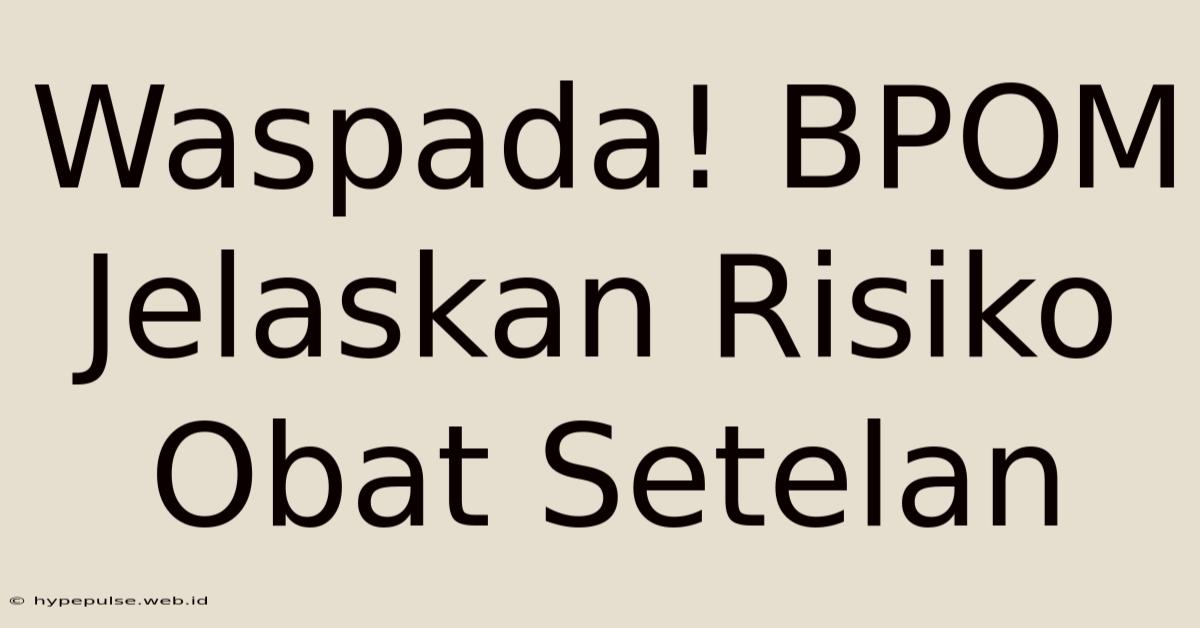 Waspada! BPOM Jelaskan Risiko Obat Setelan

© hypepulse.web.id